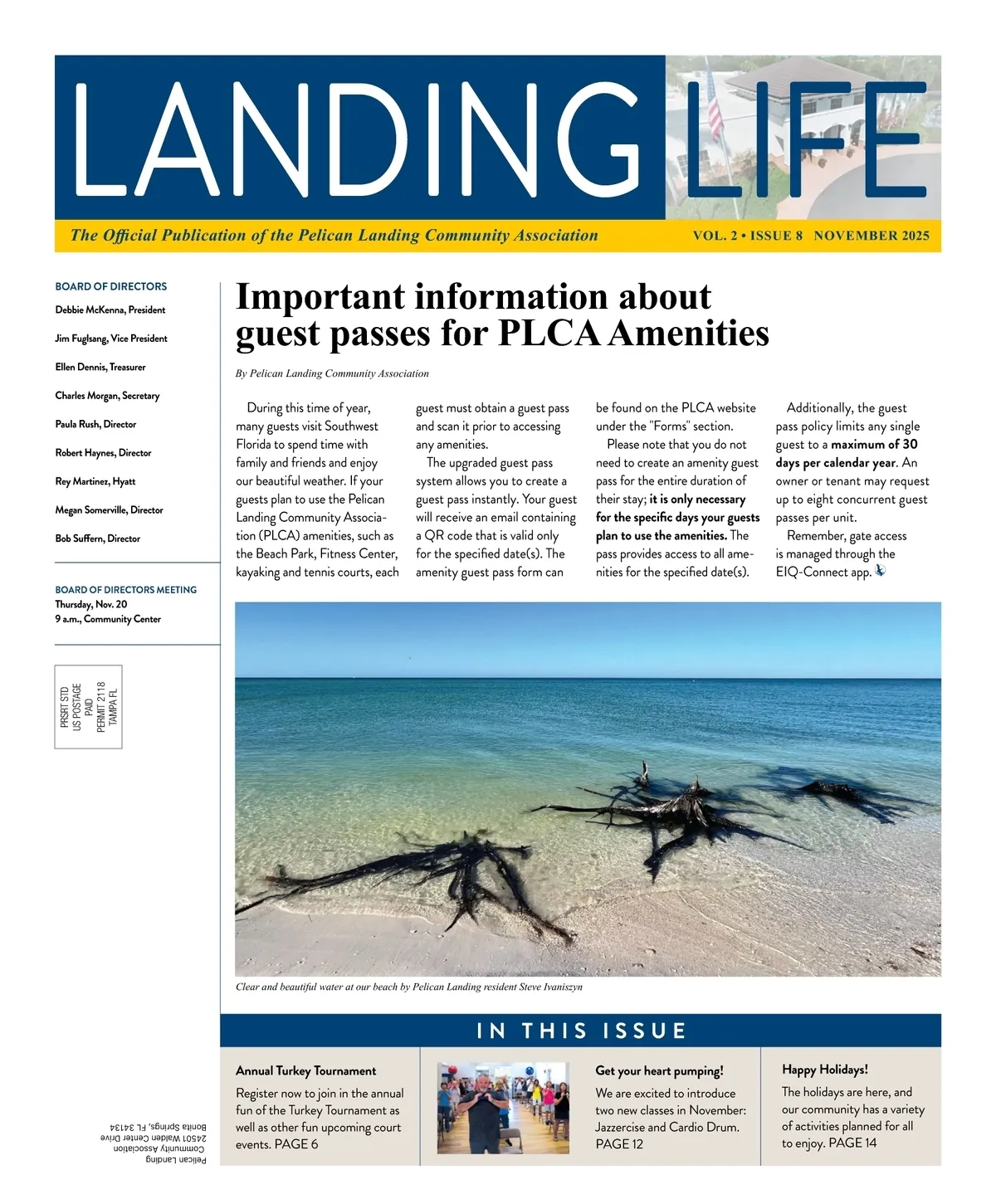 LANDING LIFE

The Official Publication of the Pelican Landing Community Association VOL. 2 • ISSUE 8 NOVEMBER 2025

BOARD OF DIRECTORS
Debbie McKenna, President
Jim Fuglsang, Vice President
Ellen Dennis, Treasurer
Charles Morgan, Secretary
Paula Rush, Director
Robert Haynes, Director
Rey Martinez, Hyatt
Megan Somerville, Director
Bob Suffern, Director

BOARD OF DIRECTORS MEETING
Thursday, Nov. 20
9 a.m., Community Center

PRSRT STD
US POSTAGE
PAID
PERMIT 2118
TAMPA FL

Pelican Landing
Community Association
24501 Walden Center Drive
Bonita Springs, FL 34134

Important information about guest passes for PLCA Amenities

By Pelican Landing Community Association

During this time of year, many guests visit Southwest Florida to spend time with family and friends and enjoy our beautiful weather. If your guests plan to use the Pelican Landing Community Association (PLCA) amenities, such as the Beach Park, Fitness Center, kayaking and tennis courts, each guest must obtain a guest pass and scan it prior to accessing any amenities.

The upgraded guest pass system allows you to create a guest pass instantly. Your guest will receive an email containing a QR code that is valid only for the specified date(s). The amenity guest pass form can be found on the PLCA website under the "Forms" section.

Please note that you do not need to create an amenity guest pass for the entire duration of their stay; it is only necessary for the specific days your guests plan to use the amenities. The pass provides access to all amenities for the specified date(s).

Additionally, the guest pass policy limits any single guest to a maximum of 30 days per calendar year. An owner or tenant may request up to eight concurrent guest passes per unit.

Remember, gate access is managed through the EIQ-Connect app.

Clear and beautiful water at our beach by Pelican Landing resident Steve Ivaniszyn

IN THIS ISSUE

Annual Turkey Tournament
Register now to join in the annual fun of the Turkey Tournament as well as other fun upcoming court events. PAGE 6

Get your heart pumping!
We are excited to introduce two new classes in November: Jazzercise and Cardio Drum. PAGE 12

Happy Holidays!
The holidays are here, and our community has a variety of activities planned for all to enjoy. PAGE 14